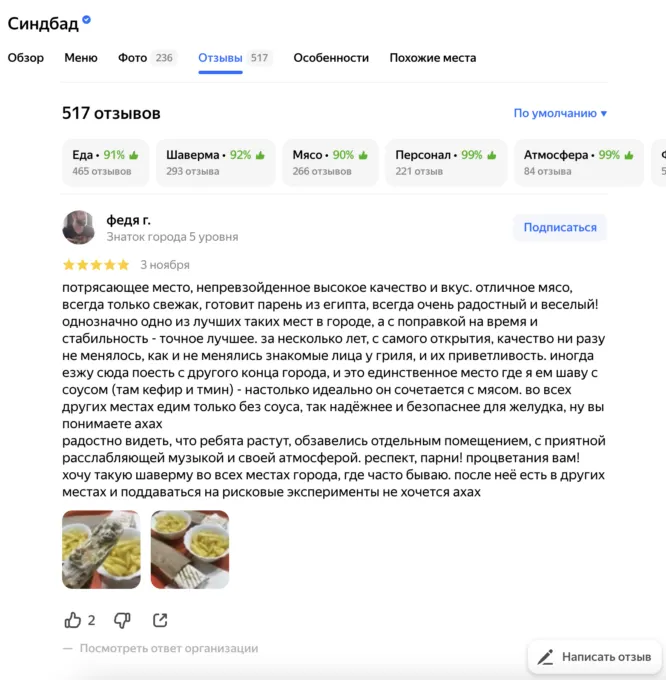 Синдбад

Обзор Меню Фото 236 Отзывы 517 Особенности Похожие места

517 отзывов

По умолчанию ▾

Еда • 91%
465 отзывов

Шаверма • 92%
293 отзыва

Мясо • 90%
266 отзывов

Персонал • 99%
221 отзыв

Атмосфера • 99%
84 отзыва

федя г.
Знаток города 5 уровня

Подписаться

3 ноября

потрясающее место, непревзойденное высокое качество и вкус. отличное мясо, всегда только свежак, готовит парень из египта, всегда очень радостный и веселый! однозначно одно из лучших таких мест в городе, а с поправкой на время и стабильность - точное лучшее. за несколько лет, с самого открытия, качество ни разу не менялось, как и не менялись знакомые лица у гриля, и их приветливость. иногда езжу сюда поесть с другого конца города, и это единственное место где я ем шаву с соусом (там кефир и тмин) - настолько идеально он сочетается с мясом. во всех других местах едим только без соуса, так надёжнее и безопаснее для желудка, ну вы понимаете ахах
радостно видеть, что ребята растут, обзавелись отдельным помещением, с приятной расслабляющей музыкой и своей атмосферой. респект, парни! процветания вам! хочу такую шаверму во всех местах города, где часто бываю. после неё есть в других местах и поддаваться на рисковые эксперименты не хочется ахах

2

— Посмотреть ответ организации

Написать отзыв